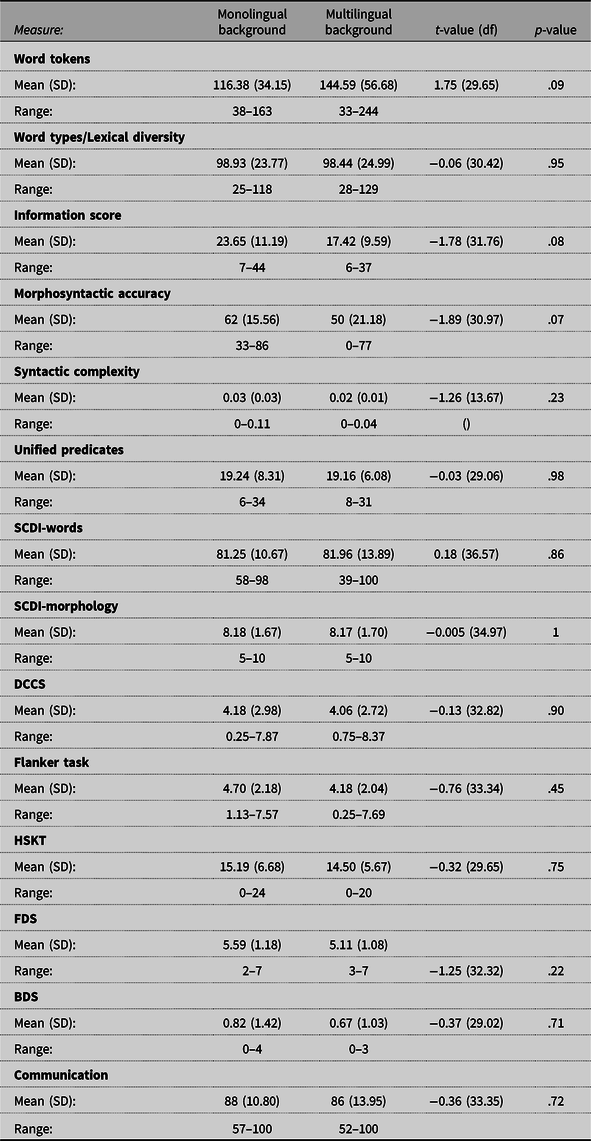 | Measure: | Monolingual background | Multilingual background | t-value (df) | p-value |
|---|---|---|---|---|
| **Word tokens** | | | | |
| Mean (SD): | 116.38 (34.15) | 144.59 (56.68) | 1.75 (29.65) | .09 |
| Range: | 38–163 | 33–244 | | |
| **Word types/Lexical diversity** | | | | |
| Mean (SD): | 98.93 (23.77) | 98.44 (24.99) | −0.06 (30.42) | .95 |
| Range: | 25–118 | 28–129 | | |
| **Information score** | | | | |
| Mean (SD): | 23.65 (11.19) | 17.42 (9.59) | −1.78 (31.76) | .08 |
| Range: | 7–44 | 6–37 | | |
| **Morphosyntactic accuracy** | | | | |
| Mean (SD): | 62 (15.56) | 50 (21.18) | −1.89 (30.97) | .07 |
| Range: | 33–86 | 0–77 | | |
| **Syntactic complexity** | | | | |
| Mean (SD): | 0.03 (0.03) | 0.02 (0.01) | −1.26 (13.67) | .23 |
| Range: | 0–0.11 | 0–0.04 | () | |
| **Unified predicates** | | | | |
| Mean (SD): | 19.24 (8.31) | 19.16 (6.08) | −0.03 (29.06) | .98 |
| Range: | 6–34 | 8–31 | | |
| **SCDI-words** | | | | |
| Mean (SD): | 81.25 (10.67) | 81.96 (13.89) | 0.18 (36.57) | .86 |
| Range: | 58–98 | 39–100 | | |
| **SCDI-morphology** | | | | |
| Mean (SD): | 8.18 (1.67) | 8.17 (1.70) | −0.005 (34.97) | 1 |
| Range: | 5–10 | 5–10 | | |
| **DCCS** | | | | |
| Mean (SD): | 4.18 (2.98) | 4.06 (2.72) | −0.13 (32.82) | .90 |
| Range: | 0.25–7.87 | 0.75–8.37 | | |
| **Flanker task** | | | | |
| Mean (SD): | 4.70 (2.18) | 4.18 (2.04) | −0.76 (33.34) | .45 |
| Range: | 1.13–7.57 | 0.25–7.69 | | |
| **HSKT** | | | | |
| Mean (SD): | 15.19 (6.68) | 14.50 (5.67) | −0.32 (29.65) | .75 |
| Range: | 0–24 | 0–20 | | |
| **FDS** | | | | |
| Mean (SD): | 5.59 (1.18) | 5.11 (1.08) | | |
| Range: | 2–7 | 3–7 | −1.25 (32.32) | .22 |
| **BDS** | | | | |
| Mean (SD): | 0.82 (1.42) | 0.67 (1.03) | −0.37 (29.02) | .71 |
| Range: | 0–4 | 0–3 | | |
| **Communication** | | | | |
| Mean (SD): | 88 (10.80) | 86 (13.95) | −0.36 (33.35) | .72 |
| Range: | 57–100 | 52–100 | | |